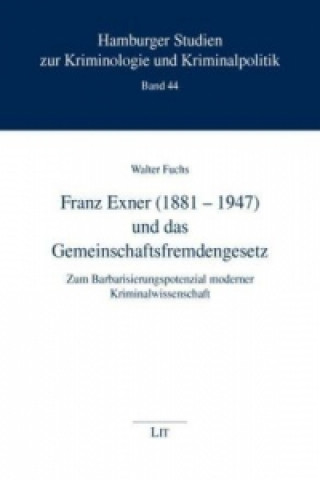 Hamburger Studien
zur Kriminologie und Kriminalpolitik
Band 44

Walter Fuchs

Franz Exner (1881 – 1947)
und das
Gemeinschaftsfremdengesetz

Zum Barbarisierungspotenzial moderner
Kriminalwissenschaft

LIT